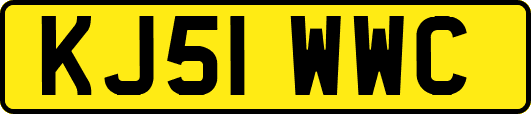 KJ51 WWC